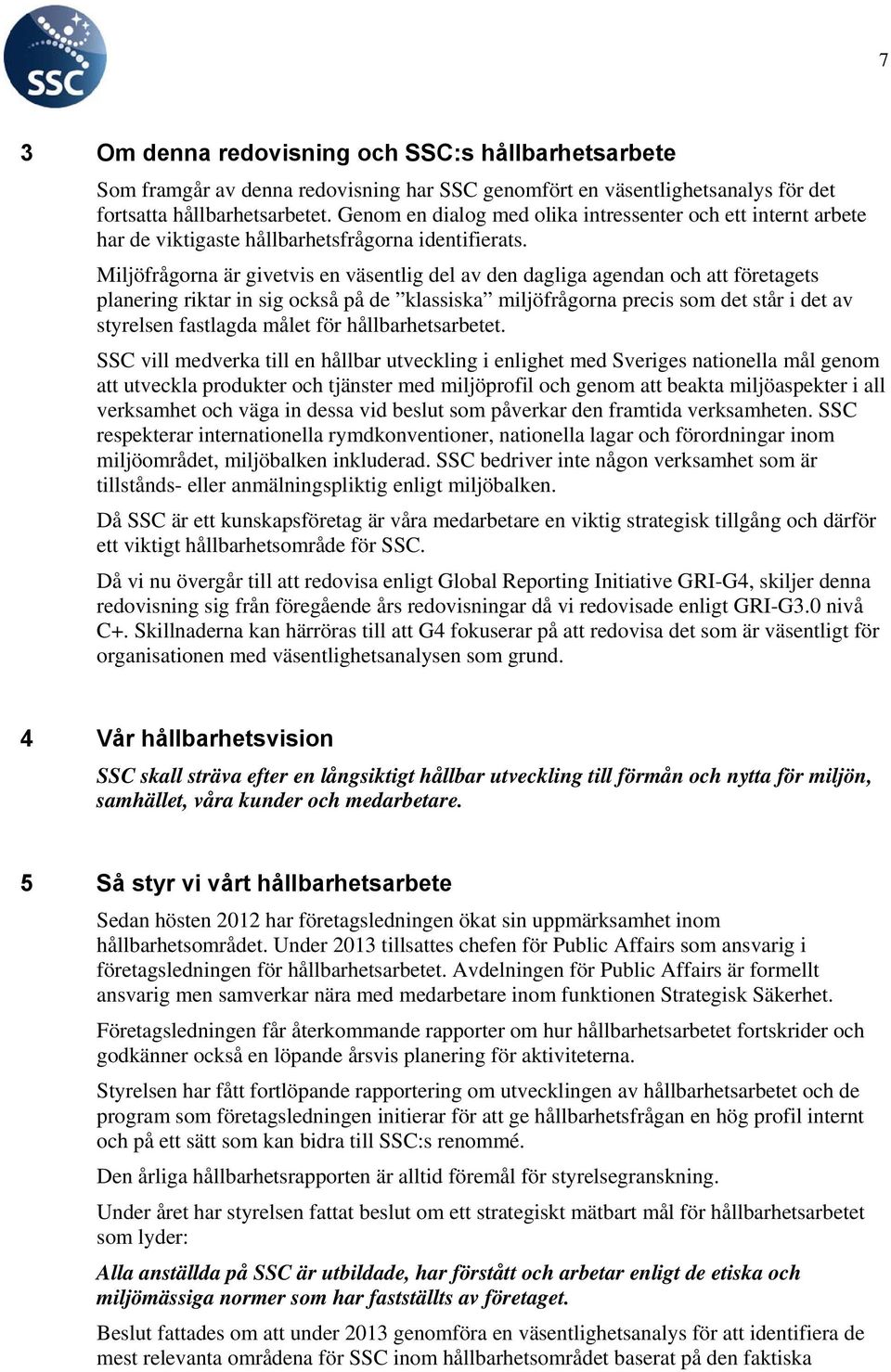 SSC

7

3 Om denna redovisning och SSC:s hållbarhetsarbete

Som framgår av denna redovisning har SSC genomfört en väsentlighetsanalys för det fortsatta hållbarhetsarbetet. Genom en dialog med olika intressenter och ett internt arbete har de viktigaste hållbarhetsfrågorna identifierats.

Miljöfrågorna är givetvis en väsentlig del av den dagliga agendan och att företagets planering riktar in sig också på de ”klassiska” miljöfrågorna precis som det står i det av styrelsen fastlagda målet för hållbarhetsarbetet.

SSC vill medverka till en hållbar utveckling i enlighet med Sveriges nationella mål genom att utveckla produkter och tjänster med miljöprofil och genom att beakta miljöaspekter i all verksamhet och väga in dessa vid beslut som påverkar den framtida verksamheten. SSC respekterar internationella rymdkonventioner, nationella lagar och förordningar inom miljöområdet, miljöbalken inkluderad. SSC bedriver inte någon verksamhet som är tillstånds- eller anmälningspliktig enligt miljöbalken.

Då SSC är ett kunskapsföretag är våra medarbetare en viktig strategisk tillgång och därför ett viktigt hållbarhetsområde för SSC.

Då vi nu övergår till att redovisa enligt Global Reporting Initiative GRI-G4, skiljer denna redovisning sig från föregående års redovisningar då vi redovisade enligt GRI-G3.0 nivå C+. Skillnaderna kan härröras till att G4 fokuserar på att redovisa det som är väsentligt för organisationen med väsentlighetsanalysen som grund.

4 Vår hållbarhetsvision

SSC skall sträva efter en långsiktigt hållbar utveckling till förmån och nytta för miljön, samhället, våra kunder och medarbetare.

5 Så styr vi vårt hållbarhetsarbete

Sedan hösten 2012 har företagsledningen ökat sin uppmärksamhet inom hållbarhetsområdet. Under 2013 tillsattes chefen för Public Affairs som ansvarig i företagsledningen för hållbarhetsarbetet. Avdelningen för Public Affairs är formellt ansvarig men samverkar nära med medarbetare inom funktionen Strategisk Säkerhet.

Företagsledningen får återkommande rapporter om hur hållbarhetsarbetet fortskrider och godkänner också en löpande årsvis planering för aktiviteterna.

Styrelsen har fått fortlöpande rapportering om utvecklingen av hållbarhetsarbetet och de program som företagsledningen initierar för att ge hållbarhetsfrågan en hög profil internt och på ett sätt som kan bidra till SSC:s renommé.

Den årliga hållbarhetsrapporten är alltid föremål för styrelsegranskning.

Under året har styrelsen fattat beslut om ett strategiskt mätbart mål för hållbarhetsarbetet som lyder:

Alla anställda på SSC är utbildade, har förstått och arbetar enligt de etiska och miljömässiga normer som har fastställts av företaget.

Beslut fattades om att under 2013 genomföra en väsentlighetsanalys för att identifiera de mest relevanta områdena för SSC inom hållbarhetsområdet baserat på den faktiska